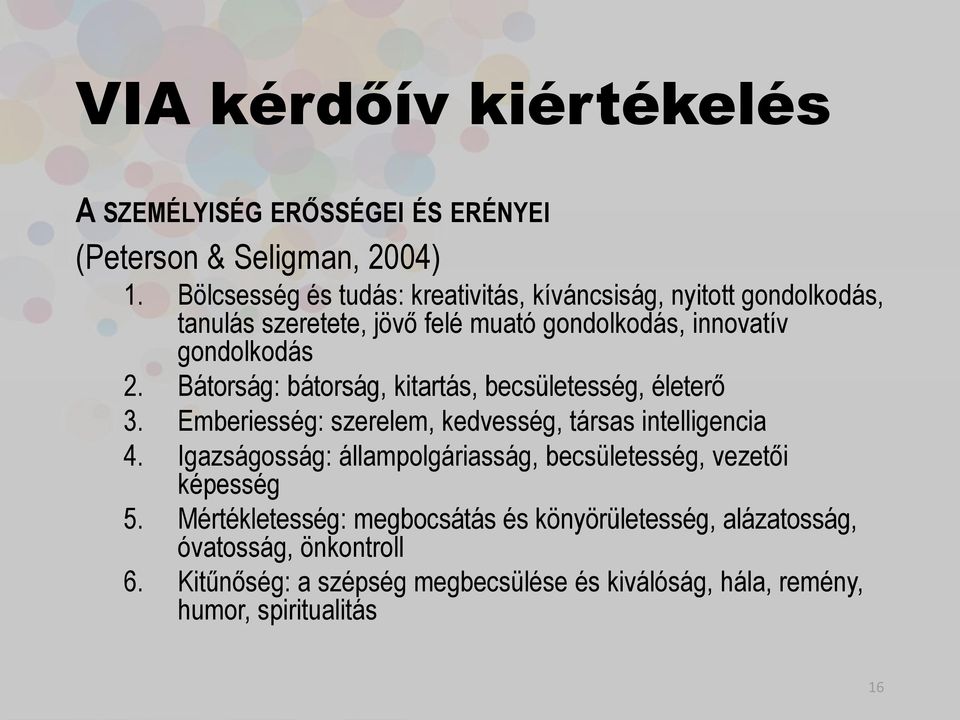 VIA kérdőív kiértékelés

A SZEMÉLYISÉG ERŐSSÉGEI ÉS ERÉNYEI

(Peterson & Seligman, 2004)

1. Bölcsesség és tudás: kreativitás, kíváncsiság, nyitott gondolkodás, tanulás szeretete, jövő felé muató gondolkodás, innovatív gondolkodás
2. Bátorság: bátorság, kitartás, becsületesség, életerő
3. Emberiesség: szerelem, kedvesség, társas intelligencia
4. Igazságosság: állampolgáriasság, becsületesség, vezetői képesség
5. Mértékletesség: megbocsátás és könyörületesség, alázatosság, óvatosság, önkontroll
6. Kitűnőség: a szépség megbecsülése és kiválóság, hála, remény, humor, spiritualitás

16